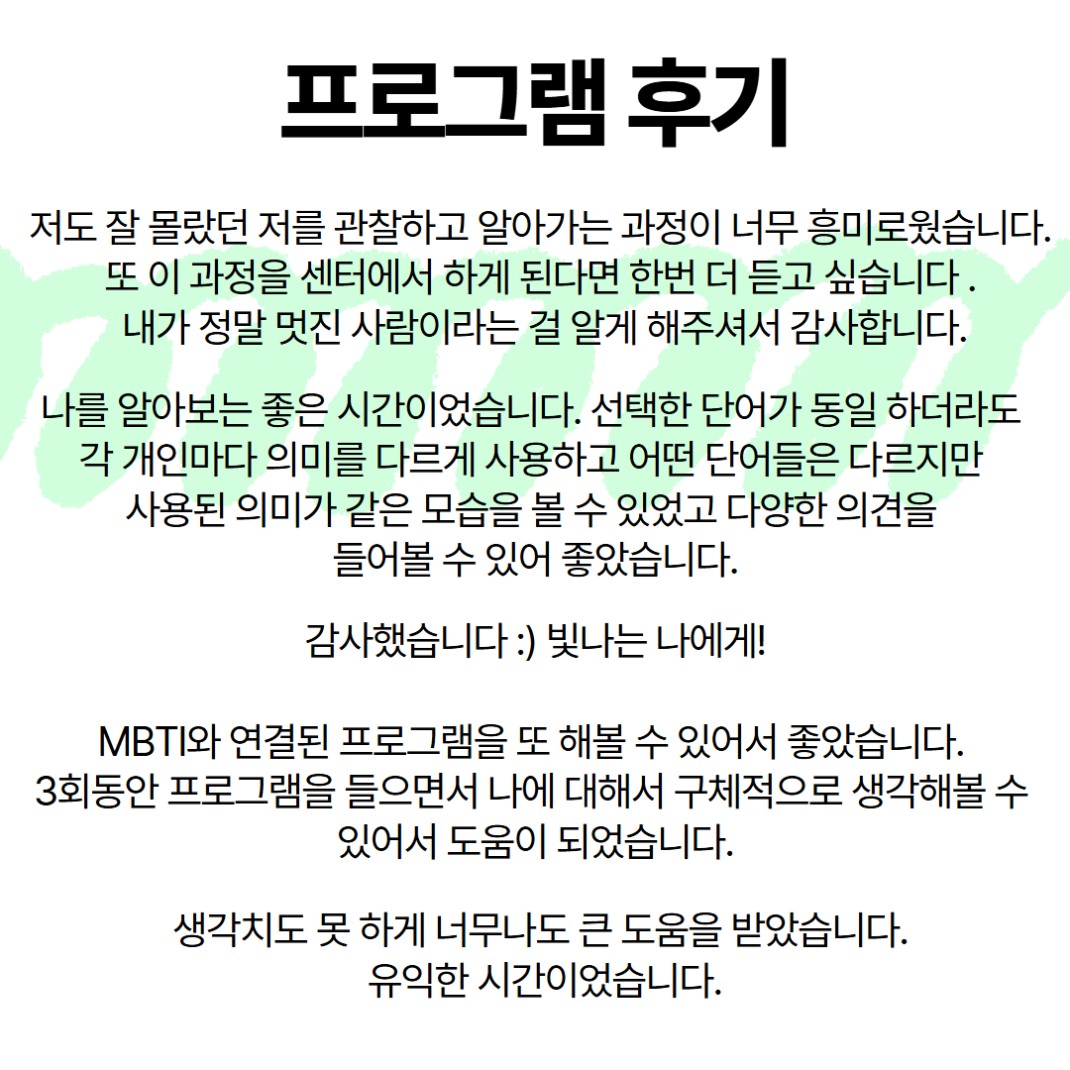 프로그램 후기

저도 잘 몰랐던 저를 관찰하고 알아가는 과정이 너무 흥미로웠습니다. 또 이 과정을 센터에서 하게 된다면 한번 더 듣고 싶습니다 . 내가 정말 멋진 사람이라는 걸 알게 해주셔서 감사합니다.

나를 알아보는 좋은 시간이었습니다. 선택한 단어가 동일 하더라도 각 개인마다 의미를 다르게 사용하고 어떤 단어들은 다르지만 사용된 의미가 같은 모습을 볼 수 있었고 다양한 의견을 들어볼 수 있어 좋았습니다.

감사했습니다 :) 빛나는 나에게!

MBTI와 연결된 프로그램을 또 해볼 수 있어서 좋았습니다. 3회동안 프로그램을 들으면서 나에 대해서 구체적으로 생각해볼 수 있어서 도움이 되었습니다.

생각치도 못 하게 너무나도 큰 도움을 받았습니다. 유익한 시간이었습니다.